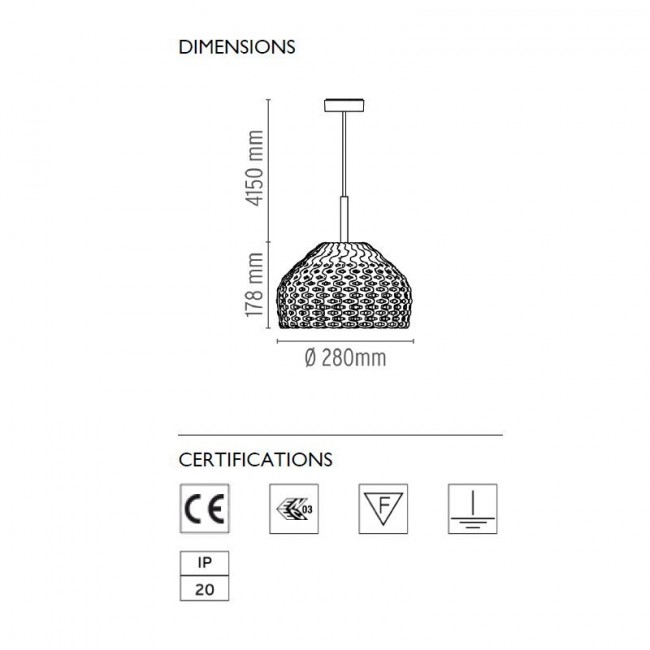 DIMENSIONS

4150 mm

178 mm

Ø 280mm

CERTIFICATIONS

CE

03

F

IP

20